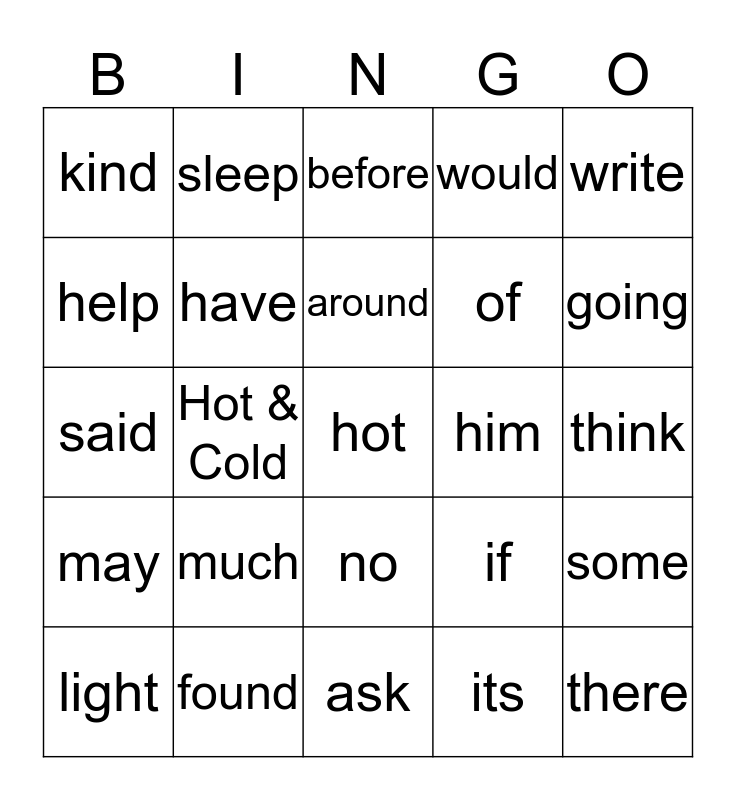 | B | I | N | G | O |
|---|---|---|---|---|
| kind | sleep | before | would | write |
| help | have | around | of | going |
| said | Hot & Cold | hot | him | think |
| may | much | no | if | some |
| light | found | ask | its | there |